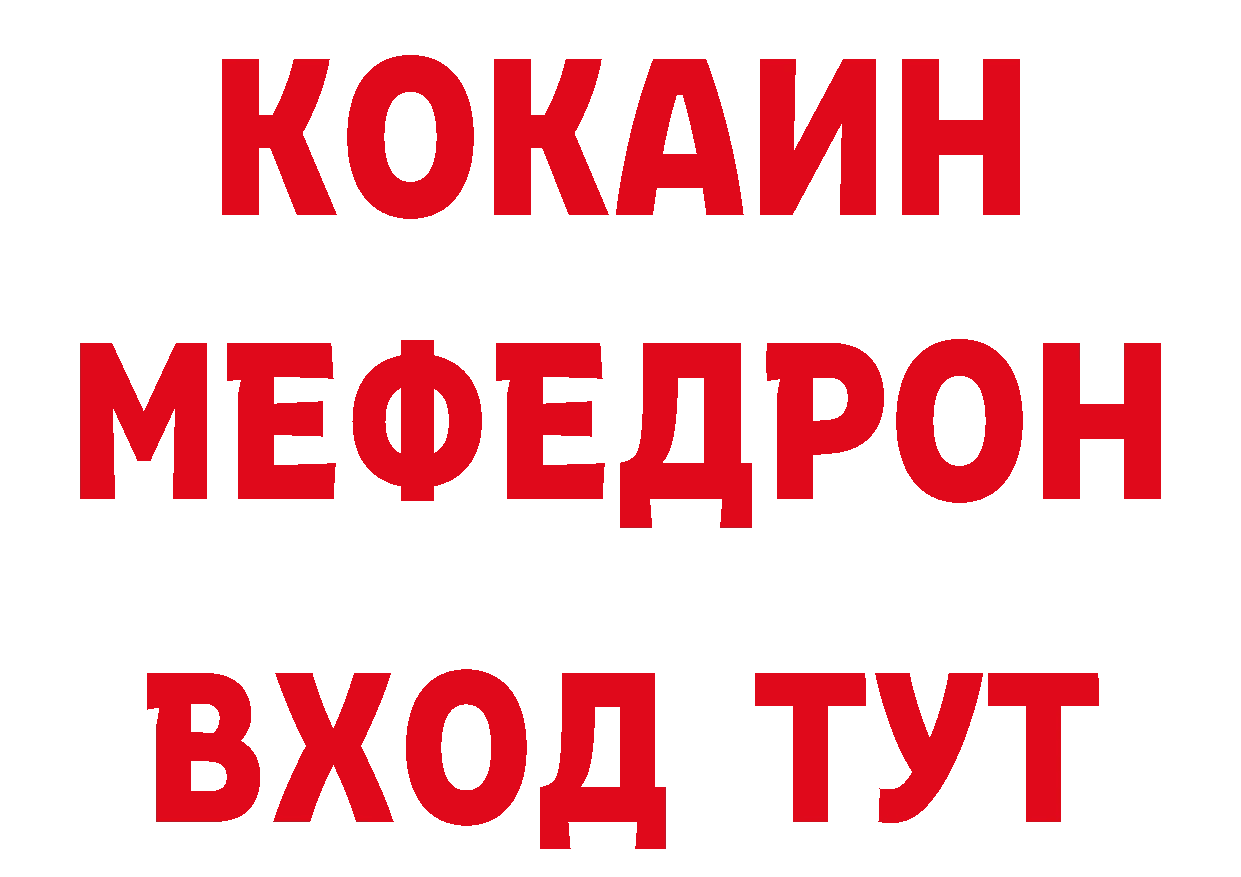 КОКАИН
МЕФЕДРОН
ВХОД ТУТ